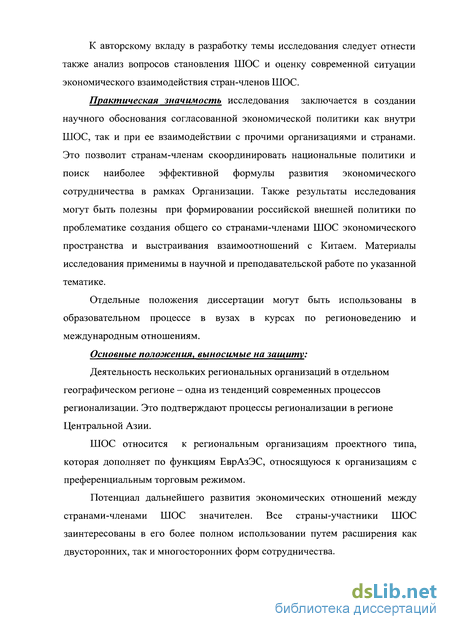 К авторскому вкладу в разработку темы исследования следует отнести также анализ вопросов становления ШОС и оценку современной ситуации экономического взаимодействия стран-членов ШОС.

Практическая значимость исследования заключается в создании научного обоснования согласованной экономической политики как внутри ШОС, так и при ее взаимодействии с прочими организациями и странами. Это позволит странам-членам скоординировать национальные политики и поиск наиболее эффективной формулы развития экономического сотрудничества в рамках Организации. Также результаты исследования могут быть полезны при формировании российской внешней политики по проблематике создания общего со странами-членами ШОС экономического пространства и выстраивания взаимоотношений с Китаем. Материалы исследования применимы в научной и преподавательской работе по указанной тематике.

Отдельные положения диссертации могут быть использованы в образовательном процессе в вузах в курсах по регионоведению и международным отношениям.

Основные положения, выносимые на защиту:

Деятельность нескольких региональных организаций в отдельном географическом регионе – одна из тенденций современных процессов регионализации. Это подтверждают процессы регионализации в регионе Центральной Азии.

ШОС относится к региональным организациям проектного типа, которая дополняет по функциям ЕврАзЭС, относящуюся к организациям с преференциальным торговым режимом.

Потенциал дальнейшего развития экономических отношений между странами-членами ШОС значителен. Все страны-участники ШОС заинтересованы в его более полном использовании путем расширения как двусторонних, так и многосторонних форм сотрудничества.

dsLib.net
библиотека диссертаций